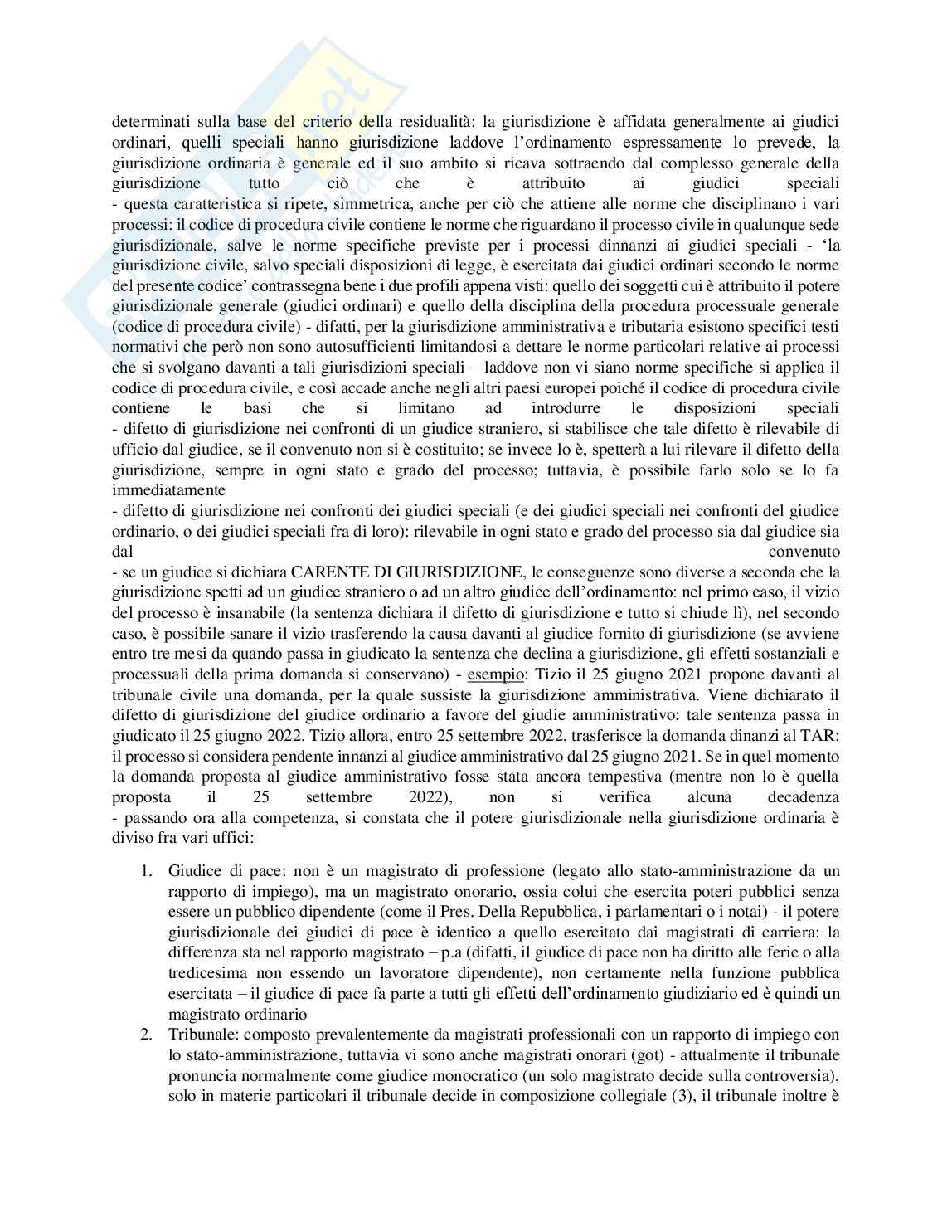 determinati sulla base del criterio della residualità: la giurisdizione è affidata generalmente ai giudici ordinari, quelli speciali hanno giurisdizione laddove l'ordinamento espressamente lo prevede, la giurisdizione ordinaria è generale ed il suo ambito si ricava sottraendo dal complesso generale della giurisdizione tutto ciò che è attribuito ai giudici speciali
- questa caratteristica si ripete, simmetrica, anche per ciò che attiene alle norme che disciplinano i vari processi: il codice di procedura civile contiene le norme che riguardano il processo civile in qualunque sede giurisdizionale, salve le norme specifiche previste per i processi dinnanzi ai giudici speciali - 'la giurisdizione civile, salvo speciali disposizioni di legge, è esercitata dai giudici ordinari secondo le norme del presente codice' contrassegna bene i due profili appena visti: quello dei soggetti cui è attribuito il potere giurisdizionale generale (giudici ordinari) e quello della disciplina della procedura processuale generale (codice di procedura civile) - difatti, per la giurisdizione amministrativa e tributaria esistono specifici testi normativi che però non sono autosufficienti limitandosi a dettare le norme particolari relative ai processi che si svolgano davanti a tali giurisdizioni speciali – laddove non vi siano norme specifiche si applica il codice di procedura civile, e così accade anche negli altri paesi europei poiché il codice di procedura civile contiene le basi che si limitano ad introdurre le disposizioni speciali
- difetto di giurisdizione nei confronti di un giudice straniero, si stabilisce che tale difetto è rilevabile di ufficio dal giudice, se il convenuto non si è costituito; se invece lo è, spetterà a lui rilevare il difetto della giurisdizione, sempre in ogni stato e grado del processo; tuttavia, è possibile farlo solo se lo fa immediatamente
- difetto di giurisdizione nei confronti dei giudici speciali (e dei giudici speciali nei confronti del giudice ordinario, o dei giudici speciali fra di loro): rilevabile in ogni stato e grado del processo sia dal giudice sia dal convenuto
- se un giudice si dichiara CARENTE DI GIURISDIZIONE, le conseguenze sono diverse a seconda che la giurisdizione spetti ad un giudice straniero o ad un altro giudice dell'ordinamento: nel primo caso, il vizio del processo è insanabile (la sentenza dichiara il difetto di giurisdizione e tutto si chiude lì), nel secondo caso, è possibile sanare il vizio trasferendo la causa davanti al giudice fornito di giurisdizione (se avviene entro tre mesi da quando passa in giudicato la sentenza che declina a giurisdizione, gli effetti sostanziali e processuali della prima domanda si conservano) - esempio: Tizio il 25 giugno 2021 propone davanti al tribunale civile una domanda, per la quale sussiste la giurisdizione amministrativa. Viene dichiarato il difetto di giurisdizione del giudice ordinario a favore del giudie amministrativo: tale sentenza passa in giudicato il 25 giugno 2022. Tizio allora, entro 25 settembre 2022, trasferisce la domanda dinanzi al TAR: il processo si considera pendente innanzi al giudice amministrativo dal 25 giugno 2021. Se in quel momento la domanda proposta al giudice amministrativo fosse stata ancora tempestiva (mentre non lo è quella proposta il 25 settembre 2022), non si verifica alcuna decadenza
- passando ora alla competenza, si constata che il potere giurisdizionale nella giurisdizione ordinaria è diviso fra vari uffici:

1. Giudice di pace: non è un magistrato di professione (legato allo stato-amministrazione da un rapporto di impiego), ma un magistrato onorario, ossia colui che esercita poteri pubblici senza essere un pubblico dipendente (come il Pres. Della Repubblica, i parlamentari o i notai) - il potere giurisdizionale dei giudici di pace è identico a quello esercitato dai magistrati di carriera: la differenza sta nel rapporto magistrato – p.a (difatti, il giudice di pace non ha diritto alle ferie o alla tredicesima non essendo un lavoratore dipendente), non certamente nella funzione pubblica esercitata – il giudice di pace fa parte a tutti gli effetti dell'ordinamento giudiziario ed è quindi un magistrato ordinario
2. Tribunale: composto prevalentemente da magistrati professionali con un rapporto di impiego con lo stato-amministrazione, tuttavia vi sono anche magistrati onorari (got) - attualmente il tribunale pronuncia normalmente come giudice monocratico (un solo magistrato decide sulla controversia), solo in materie particolari il tribunale decide in composizione collegiale (3), il tribunale inoltre è